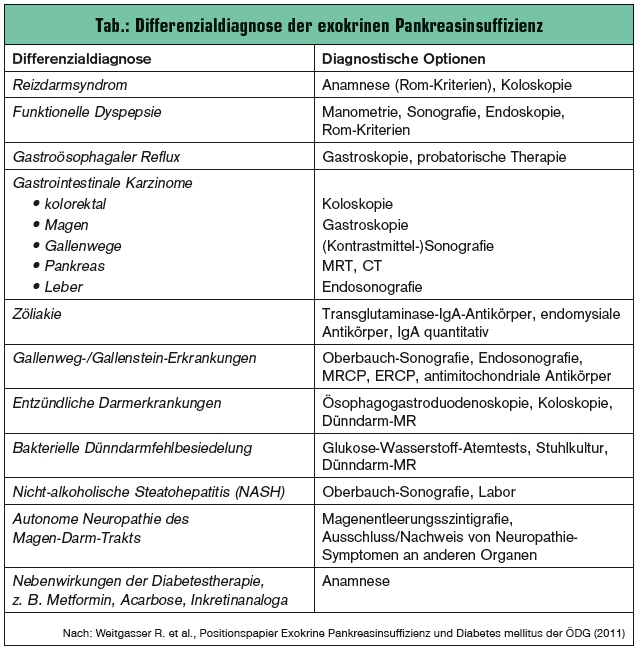 Tab.: Differenzialdiagnose der exokrinen Pankreasinsuffizienz

| Differenzialdiagnose | Diagnostische Optionen |
|---|---|
| Reizdarmsyndrom | Anamnese (Rom-Kriterien), Koloskopie |
| Funktionelle Dyspepsie | Manometrie, Sonografie, Endoskopie, Rom-Kriterien |
| Gastroösophagaler Reflux | Gastroskopie, probatorische Therapie |
| Gastrointestinale Karzinome | |
| • kolorektal | Koloskopie |
| • Magen | Gastroskopie |
| • Gallenwege | (Kontrastmittel-)Sonografie |
| • Pankreas | MRT, CT |
| • Leber | Endosonografie |
| Zöliakie | Transglutaminase-IgA-Antikörper, endomysiale Antikörper, IgA quantitativ |
| Gallenweg-/Gallenstein-Erkrankungen | Oberbauch-Sonografie, Endosonografie, MRCP, ERCP, antimitochondriale Antikörper |
| Entzündliche Darmerkrankungen | Ösophagogastroduodenoskopie, Koloskopie, Dünndarm-MR |
| Bakterielle Dünndarmfehlbesiedelung | Glukose-Wasserstoff-Atemtests, Stuhlkultur, Dünndarm-MR |
| Nicht-alkoholische Steatohepatitis (NASH) | Oberbauch-Sonografie, Labor |
| Autonome Neuropathie des Magen-Darm-Trakts | Magenentleerungsszintigrafie, Ausschluss/Nachweis von Neuropathie-Symptomen an anderen Organen |
| Nebenwirkungen der Diabetestherapie, z. B. Metformin, Acarbose, Inkretinanaloga | Anamnese |

Nach: Weitgasser R. et al., Positionspapier Exokrine Pankreasinsuffizienz und Diabetes mellitus der ÖDG (2011)